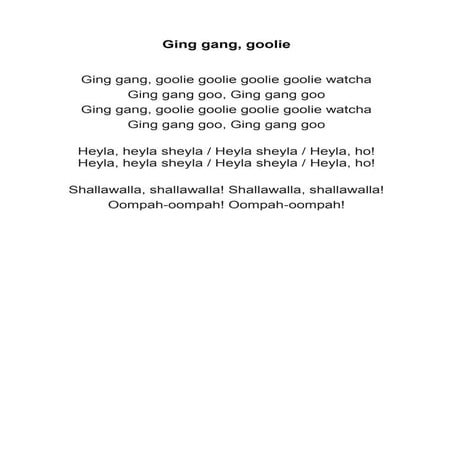 Ging gang, goolie

Ging gang, goolie goolie goolie goolie watcha
Ging gang goo, Ging gang goo
Ging gang, goolie goolie goolie goolie watcha
Ging gang goo, Ging gang goo

Heyla, heyla sheyla / Heyla sheyla / Heyla, ho!
Heyla, heyla sheyla / Heyla sheyla / Heyla, ho!

Shallawalla, shallawalla! Shallawalla, shallawalla!
Oompah-oompah! Oompah-oompah!